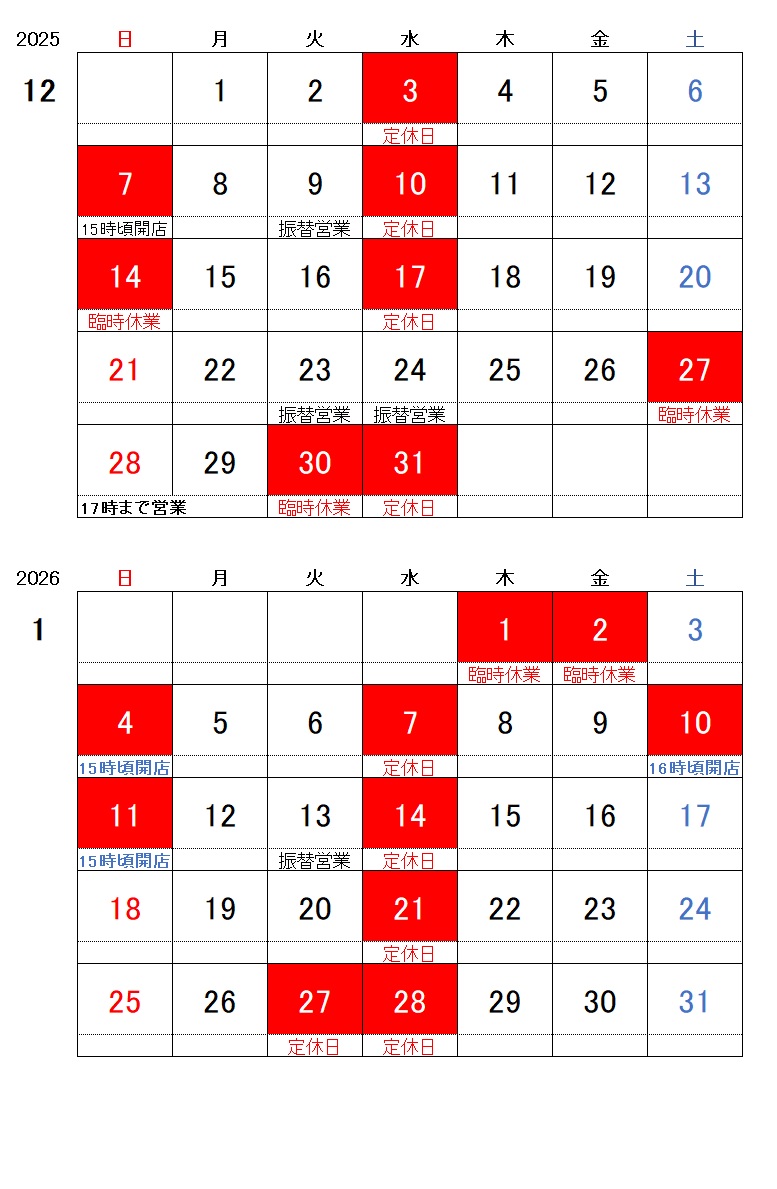 2025

12

| 日 | 月 | 火 | 水 | 木 | 金 | 土 |
|---|---|---|---|---|---|---|
|  | 1 | 2 | 3 | 4 | 5 | 6 |
|  |  |  | 定休日 |  |  |  |
| 7 | 8 | 9 | 10 | 11 | 12 | 13 |
| 15時頃開店 |  | 振替営業 | 定休日 |  |  |  |
| 14 | 15 | 16 | 17 | 18 | 19 | 20 |
| 臨時休業 |  |  | 定休日 |  |  |  |
| 21 | 22 | 23 | 24 | 25 | 26 | 27 |
|  |  | 振替営業 | 振替営業 |  |  | 臨時休業 |
| 28 | 29 | 30 | 31 |  |  |  |
| 17時まで営業 |  | 臨時休業 | 定休日 |  |  |  |

2026

1

| 日 | 月 | 火 | 水 | 木 | 金 | 土 |
|---|---|---|---|---|---|---|
|  |  |  |  | 1 | 2 | 3 |
|  |  |  |  | 臨時休業 | 臨時休業 |  |
| 4 | 5 | 6 | 7 | 8 | 9 | 10 |
| 15時頃開店 |  |  | 定休日 |  |  | 16時頃開店 |
| 11 | 12 | 13 | 14 | 15 | 16 | 17 |
| 15時頃開店 |  | 振替営業 | 定休日 |  |  |  |
| 18 | 19 | 20 | 21 | 22 | 23 | 24 |
|  |  |  | 定休日 |  |  |  |
| 25 | 26 | 27 | 28 | 29 | 30 | 31 |
|  |  | 定休日 | 定休日 |  |  |  |